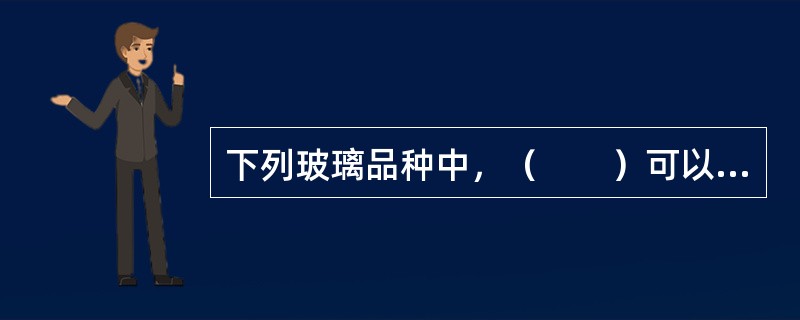 下列玻璃品种中，（　　）可以...